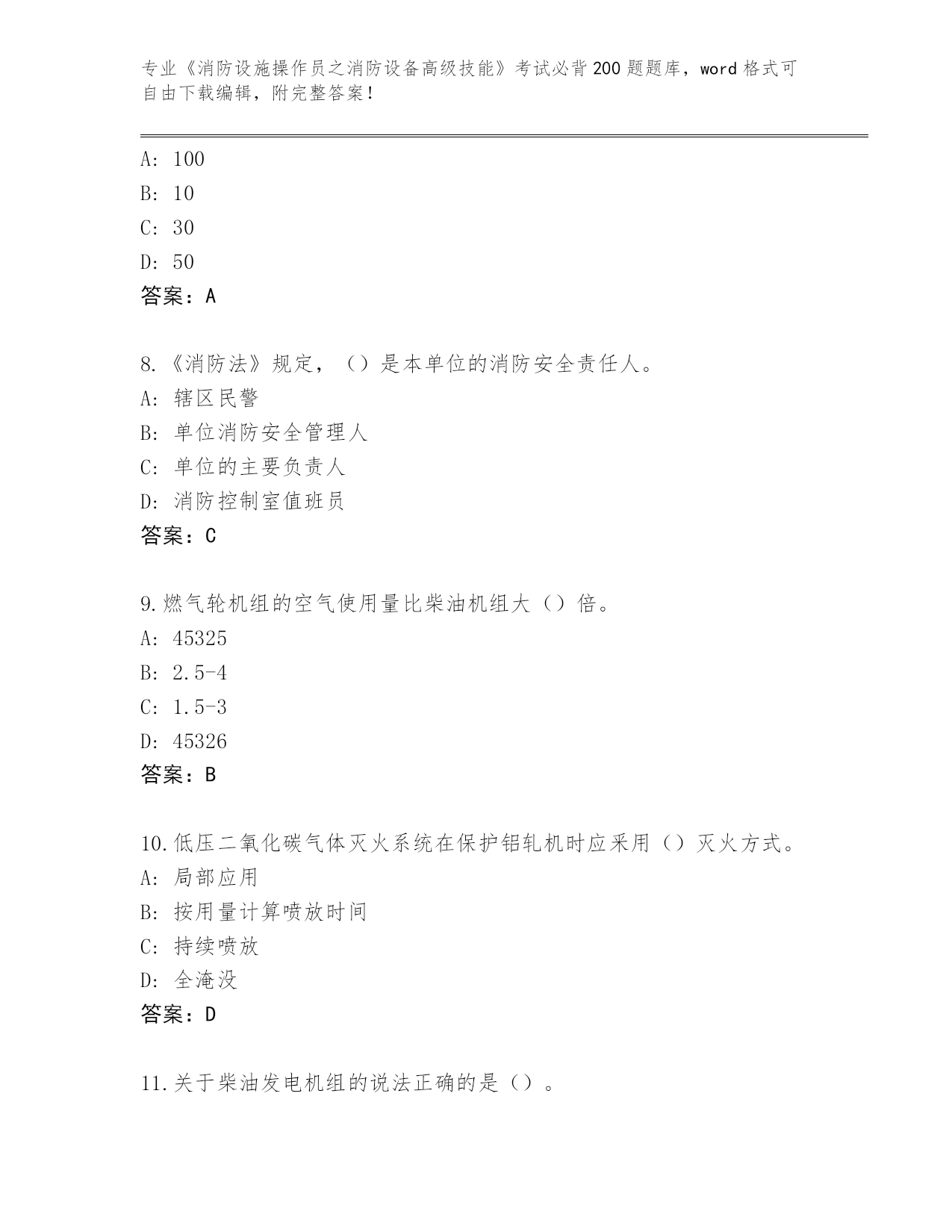 专业《消防设施操作员之消防设备高级技能》考试必背200题题库，word格式可自由下载编辑，附完整答案！

A: 100

B: 10

C: 30

D: 50

答案：A

8.《消防法》规定，（）是本单位的消防安全责任人。

A: 辖区民警

B: 单位消防安全管理人

C: 单位的主要负责人

D: 消防控制室值班员

答案：C

9.燃气轮机组的空气使用量比柴油机组大（）倍。

A: 45325

B: 2.5-4

C: 1.5-3

D: 45326

答案：B

10.低压二氧化碳气体灭火系统在保护铝轧机时应采用（）灭火方式。

A: 局部应用

B: 按用量计算喷放时间

C: 持续喷放

D: 全淹没

答案：D

11.关于柴油发电机组的说法正确的是（）。